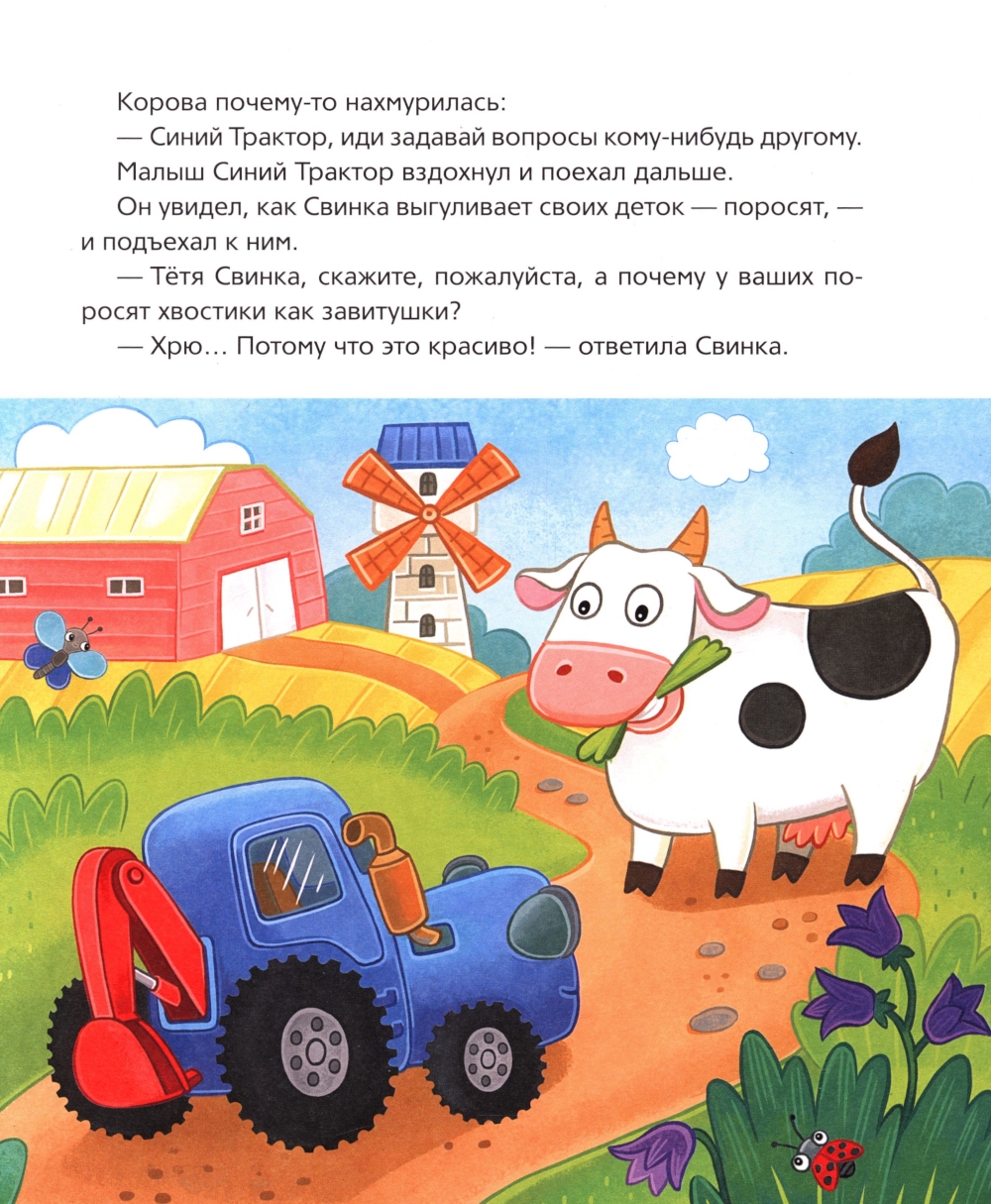 Корова почему-то нахмурилась:

— Синий Трактор, иди задавай вопросы кому-нибудь другому.

Малыш Синий Трактор вздохнул и поехал дальше.

Он увидел, как Свинка выгуливает своих деток — поросят, — и подъехал к ним.

— Тётя Свинка, скажите, пожалуйста, а почему у ваших поросят хвостики как завитушки?

— Хрю... Потому что это красиво! — ответила Свинка.